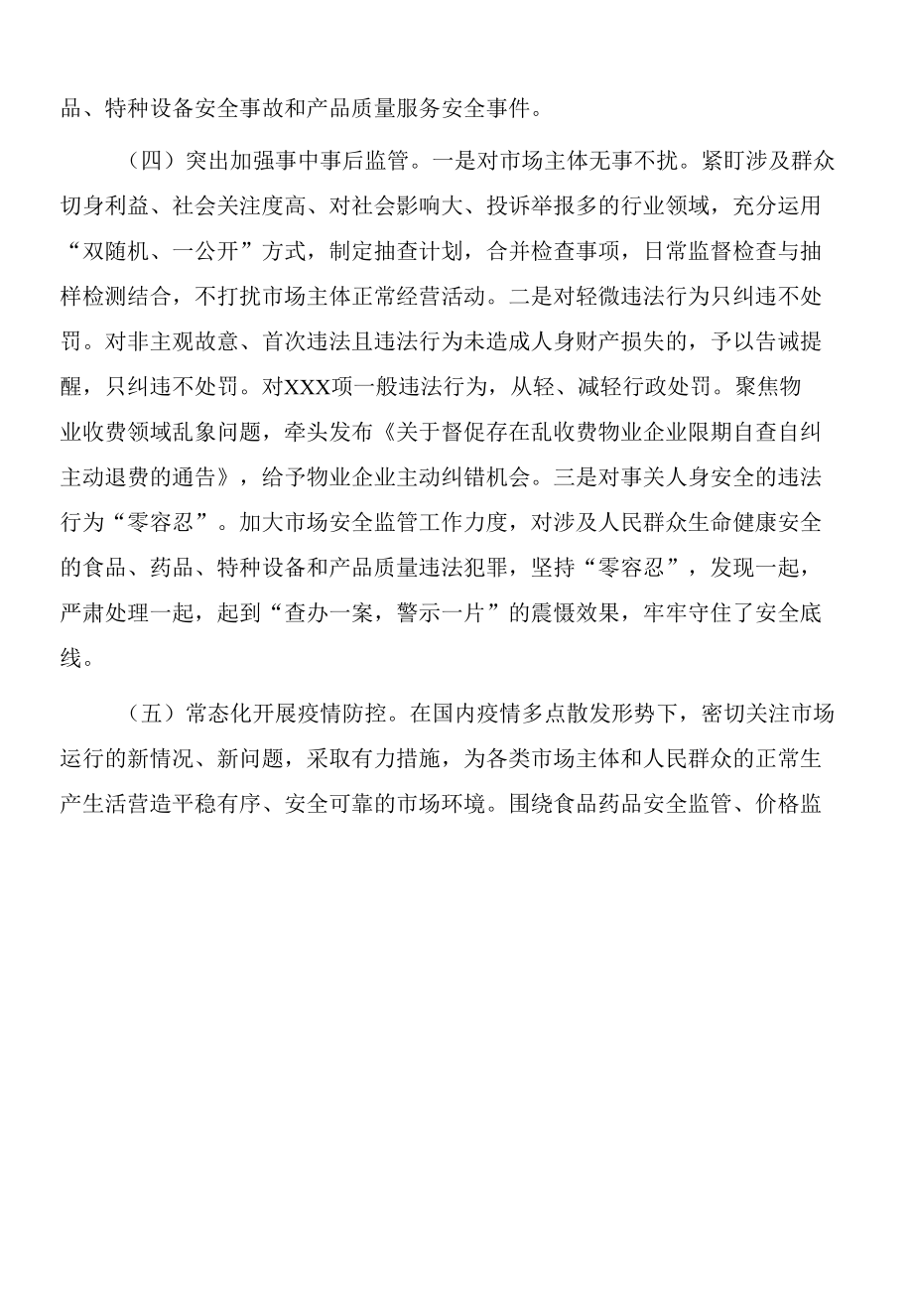 品、特种设备安全事故和产品质量服务安全事件。

（四）突出加强事中事后监管。一是对市场主体无事不扰。紧盯涉及群众切身利益、社会关注度高、对社会影响大、投诉举报多的行业领域，充分运用“双随机、一公开”方式，制定抽查计划，合并检查事项，日常监督检查与抽样检测结合，不打扰市场主体正常经营活动。二是对轻微违法行为只纠违不处罚。对非主观故意、首次违法且违法行为未造成人身财产损失的，予以告诫提醒，只纠违不处罚。对XXX项一般违法行为，从轻、减轻行政处罚。聚焦物业收费领域乱象问题，牵头发布《关于督促存在乱收费物业企业限期自查自纠主动退费的通告》，给予物业企业主动纠错机会。三是对事关人身安全的违法行为“零容忍”。加大市场安全监管工作力度，对涉及人民群众生命健康安全的食品、药品、特种设备和产品质量违法犯罪，坚持“零容忍”，发现一起，严肃处理一起，起到“查办一案，警示一片”的震慑效果，牢牢守住了安全底线。

（五）常态化开展疫情防控。在国内疫情多点散发形势下，密切关注市场运行的新情况、新问题，采取有力措施，为各类市场主体和人民群众的正常生产生活营造平稳有序、安全可靠的市场环境。围绕食品药品安全监管、价格监